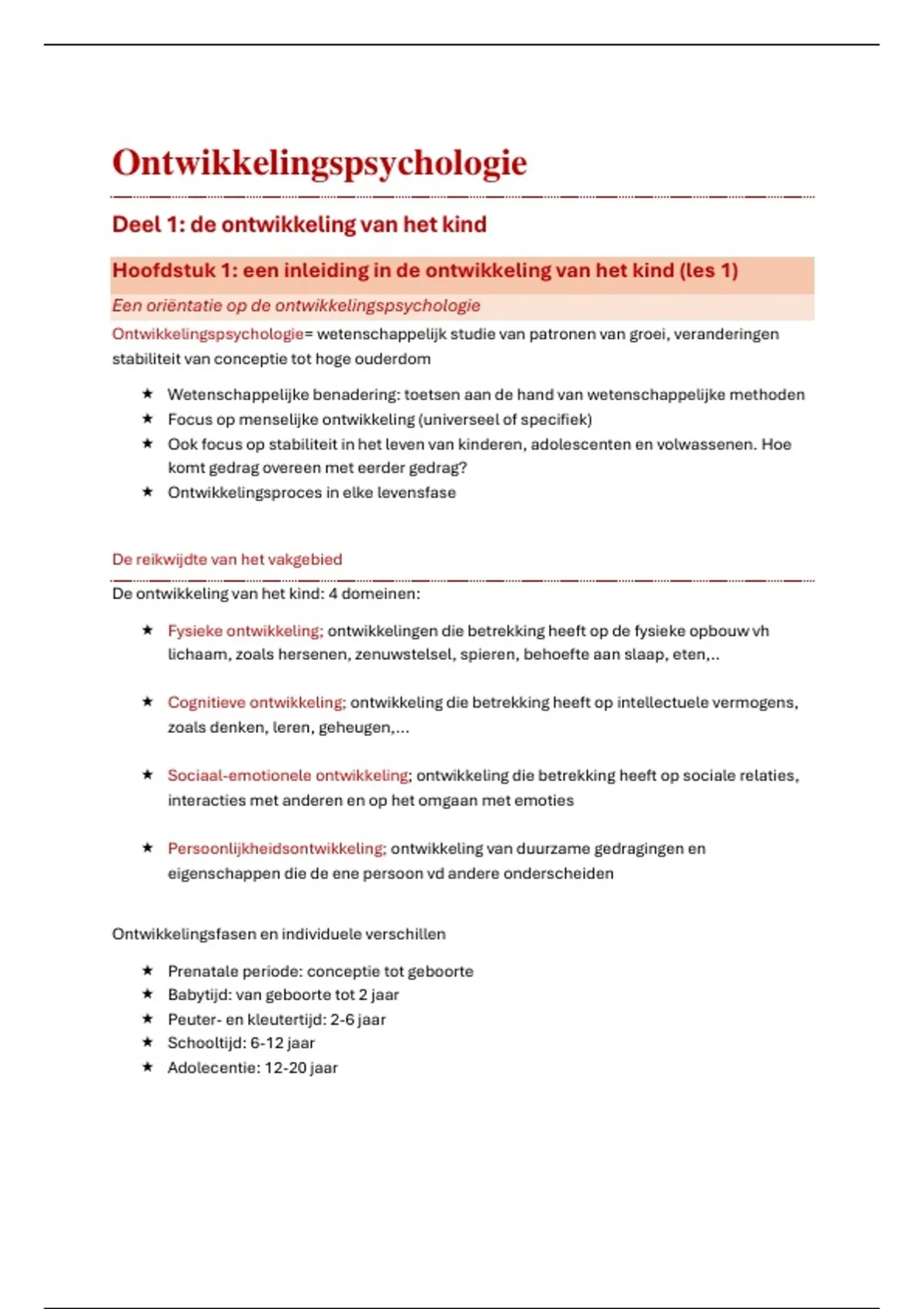 Ontwikkelingspsychologie

Deel 1: de ontwikkeling van het kind

Hoofdstuk 1: een inleiding in de ontwikkeling van het kind (les 1)

Een oriëntatie op de ontwikkelingspsychologie

Ontwikkelingspsychologie= wetenschappelijk studie van patronen van groei, veranderingen stabiliteit van conceptie tot hoge ouderdom

★ Wetenschappelijke benadering: toetsen aan de hand van wetenschappelijke methoden
★ Focus op menselijke ontwikkeling (universeel of specifiek)
★ Ook focus op stabiliteit in het leven van kinderen, adolescenten en volwassenen. Hoe komt gedrag overeen met eerder gedrag?
★ Ontwikkelingsproces in elke levensfase

De reikwijdte van het vakgebied

De ontwikkeling van het kind: 4 domeinen:

★ Fysieke ontwikkeling; ontwikkelingen die betrekking heeft op de fysieke opbouw vh lichaam, zoals hersenen, zenuwstelsel, spieren, behoefte aan slaap, eten,..

★ Cognitieve ontwikkeling; ontwikkeling die betrekking heeft op intellectuele vermogens, zoals denken, leren, geheugen,...

★ Sociaal-emotionele ontwikkeling; ontwikkeling die betrekking heeft op sociale relaties, interacties met anderen en op het omgaan met emoties

★ Persoonlijkheidsontwikkeling; ontwikkeling van duurzame gedragingen en eigenschappen die de ene persoon vd andere onderscheiden

Ontwikkelingsfasen en individuele verschillen

★ Prenatale periode: conceptie tot geboorte
★ Babytijd: van geboorte tot 2 jaar
★ Peuter- en kleutertijd: 2-6 jaar
★ Schooltijd: 6-12 jaar
★ Adolecentie: 12-20 jaar